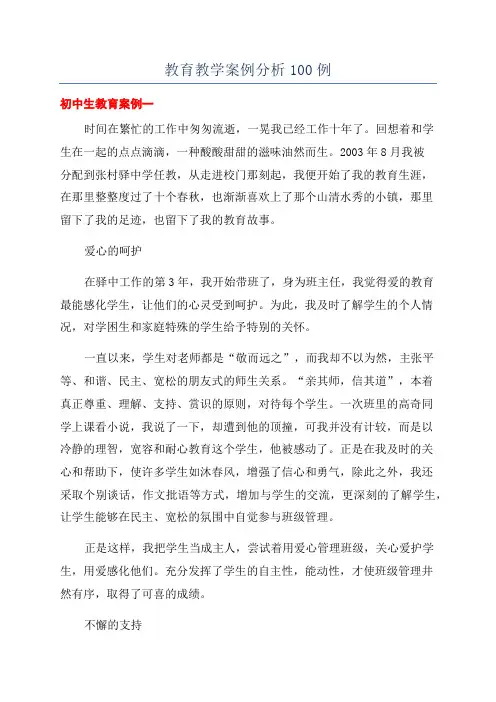 教育教学案例分析100例

初中生教育案例一

时间在繁忙的工作中匆匆流逝，一晃我已经工作十年了。回想着和学生在一起的点点滴滴，一种酸酸甜甜的滋味油然而生。2003年8月我被分配到张村驿中学任教，从走进校门那刻起，我便开始了我的教育生涯，在那里整整度过了十个春秋，也渐渐喜欢上了那个山清水秀的小镇，那里留下了我的足迹，也留下了我的教育故事。

爱心的呵护

在驿中工作的第3年，我开始带班了，身为班主任，我觉得爱的教育最能感化学生，让他们的心灵受到呵护。为此，我及时了解学生的个人情况，对学困生和家庭特殊的学生给予特别的关怀。

一直以来，学生对老师都是“敬而远之”，而我却不以为然，主张平等、和谐、民主、宽松的朋友式的师生关系。“亲其师，信其道”，本着真正尊重、理解、支持、赏识的原则，对待每个学生。一次班里的高奇同学上课看小说，我说了一下，却遭到他的顶撞，可我并没有计较，而是以冷静的理智，宽容和耐心教育这个学生，他被感动了。正是在我及时的关心和帮助下，使许多学生如沐春风，增强了信心和勇气，除此之外，我还采取个别谈话，作文批语等方式，增加与学生的交流，更深刻的了解学生，让学生能够在民主、宽松的氛围中自觉参与班级管理。

正是这样，我把学生当成主人，尝试着用爱心管理班级，关心爱护学生，用爱感化他们。充分发挥了学生的自主性，能动性，才使班级管理井然有序，取得了可喜的成绩。

不懈的支持